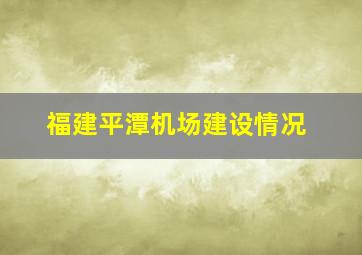 福建平潭机场建设情况